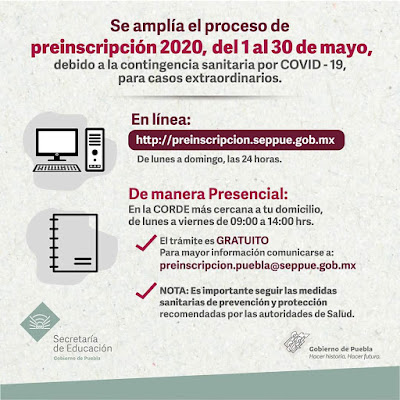 Se amplía el proceso de
preinscripción 2020, del 1 al 30 de mayo,
debido a la contingencia sanitaria por COVID - 19,
para casos extraordinarios.

En línea:
http://preinscripcion.seppue.gob.mx
De lunes a domingo, las 24 horas.

De manera Presencial:
En la CORDE más cercana a tu domicilio, de lunes a viernes de 09:00 a 14:00 hrs.

El trámite es GRATUITO
Para mayor información comunicarse a:
preinscripcion.puebla@seppue.gob.mx

NOTA: Es importante seguir las medidas sanitarias de prevención y protección recomendadas por las autoridades de Salud.

Secretaría de Educación
Gobierno de Puebla

Gobierno de Puebla
Hacer historia. Hacer futuro.